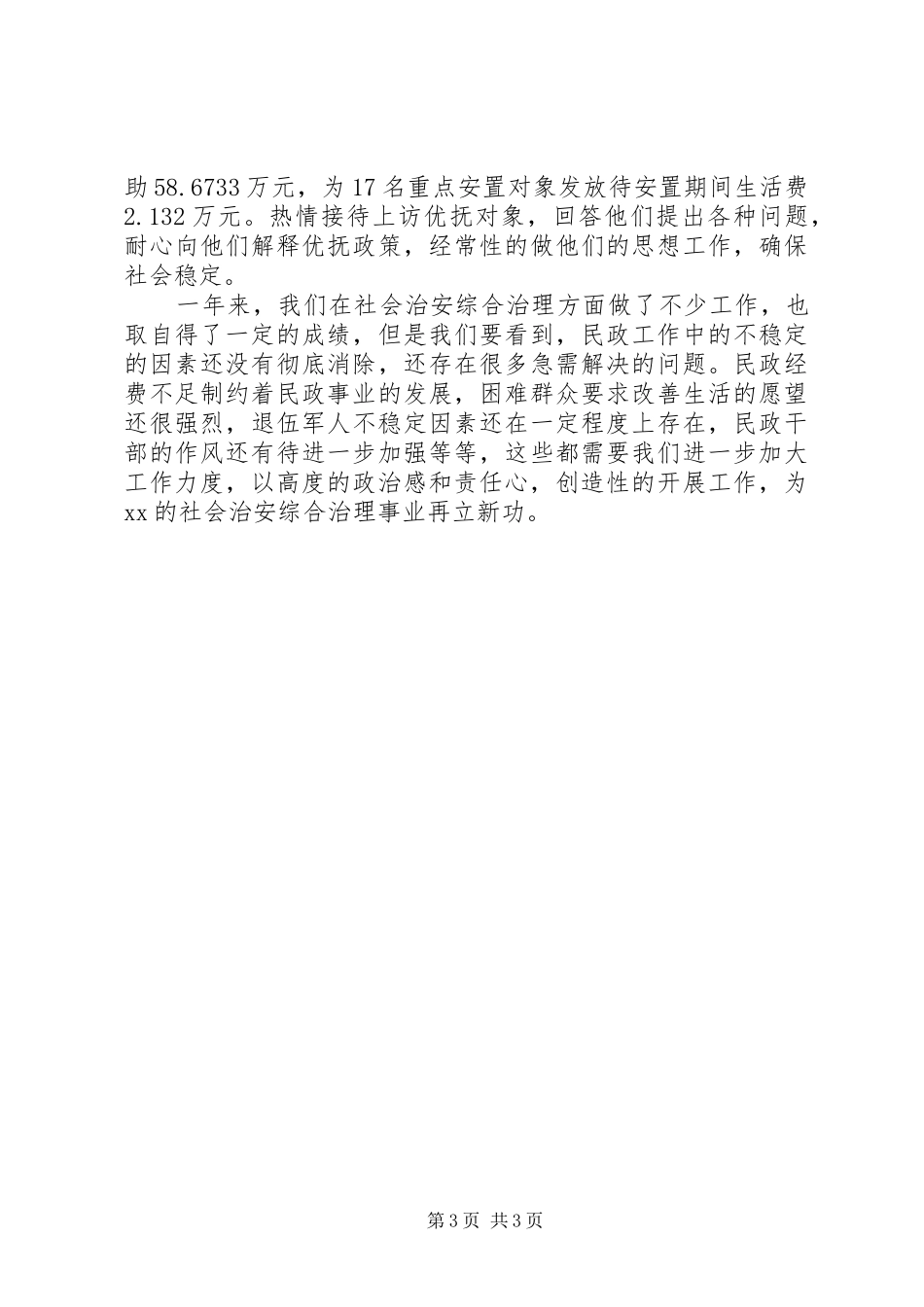 助58.6733万元，为17名重点安置对象发放待安置期间生活费2.132万元。热情接待上访优抚对象，回答他们提出各种问题，耐心向他们解释优抚政策，经常性的做他们的思想工作，确保社会稳定。

一年来，我们在社会治安综合治理方面做了不少工作，也取自得了一定的成绩，但是我们要看到，民政工作中的不稳定的因素还没有彻底消除，还存在很多急需解决的问题。民政经费不足制约着民政事业的发展，困难群众要求改善生活的愿望还很强烈，退伍军人不稳定因素还在一定程度上存在，民政干部的作风还有待进一步加强等等，这些都需要我们进一步加大工作力度，以高度的政治感和责任心，创造性的开展工作，为xx的社会治安综合治理事业再立新功。

第3页 共3页